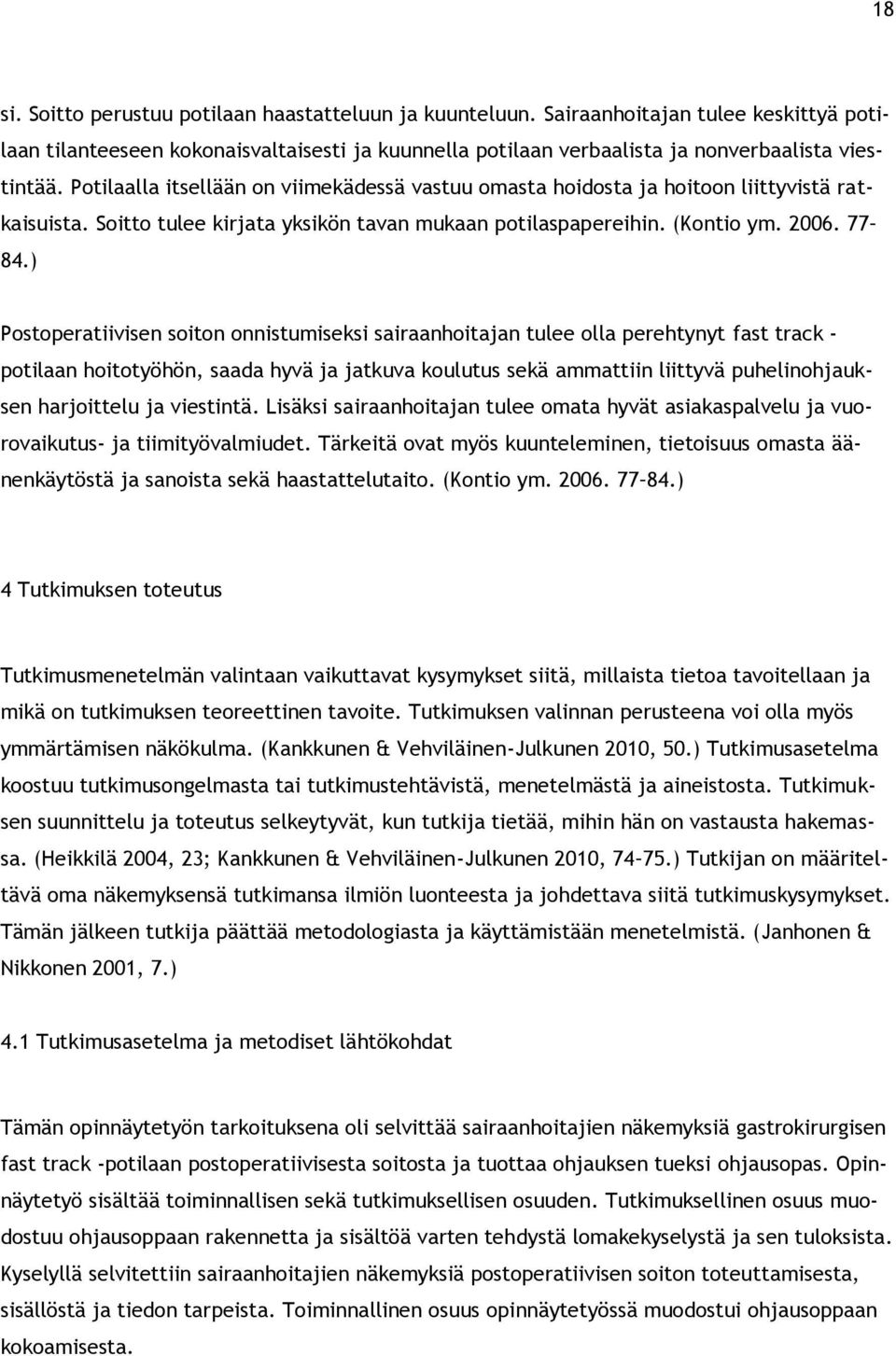 18

si. Soitto perustuu potilaan haastatteluun ja kuunteluun. Sairaanhoitajan tulee keskittyä potilaan tilanteeseen kokonaisvaltaisesti ja kuunnella potilaan verbaalista ja nonverbaalista viestintää. Potilaalla itsellään on viimekädessä vastuu omasta hoidosta ja hoitoon liittyvistä ratkaisuista. Soitto tulee kirjata yksikön tavan mukaan potilaspapereihin. (Kontio ym. 2006. 77–84.)

Postoperatiivisen soiton onnistumiseksi sairaanhoitajan tulee olla perehtynyt fast track -potilaan hoitotyöhön, saada hyvä ja jatkuva koulutus sekä ammattiin liittyvä puhelinohjauksen harjoittelu ja viestintä. Lisäksi sairaanhoitajan tulee omata hyvät asiakaspalvelu ja vuorovaikutus- ja tiimityövalmiudet. Tärkeitä ovat myös kuunteleminen, tietoisuus omasta äänenkäytöstä ja sanoista sekä haastattelutaito. (Kontio ym. 2006. 77–84.)

4 Tutkimuksen toteutus

Tutkimusmenetelmän valintaan vaikuttavat kysymykset siitä, millaista tietoa tavoitellaan ja mikä on tutkimuksen teoreettinen tavoite. Tutkimuksen valinnan perusteena voi olla myös ymmärtämisen näkökulma. (Kankkunen & Vehviläinen-Julkunen 2010, 50.) Tutkimusasetelma koostuu tutkimusongelmasta tai tutkimustehtävistä, menetelmästä ja aineistosta. Tutkimuksen suunnittelu ja toteutus selkeytyvät, kun tutkija tietää, mihin hän on vastausta hakemassa. (Heikkilä 2004, 23; Kankkunen & Vehviläinen-Julkunen 2010, 74–75.) Tutkijan on määriteltävä oma näkemyksensä tutkimansa ilmiön luonteesta ja johdettava siitä tutkimuskysymykset. Tämän jälkeen tutkija päättää metodologiasta ja käyttämistään menetelmistä. (Janhonen & Nikkonen 2001, 7.)

4.1 Tutkimusasetelma ja metodiset lähtökohdat

Tämän opinnäytetyön tarkoituksena oli selvittää sairaanhoitajien näkemyksiä gastrokirurgisen fast track -potilaan postoperatiivisesta soitosta ja tuottaa ohjauksen tueksi ohjausopas. Opinnäytetyö sisältää toiminnallisen sekä tutkimuksellisen osuuden. Tutkimuksellinen osuus muodostuu ohjausoppaan rakennetta ja sisältöä varten tehdystä lomakekyselystä ja sen tuloksista. Kyselyllä selvitettiin sairaanhoitajien näkemyksiä postoperatiivisen soiton toteuttamisesta, sisällöstä ja tiedon tarpeista. Toiminnallinen osuus opinnäytetyössä muodostui ohjausoppaan kokoamisesta.